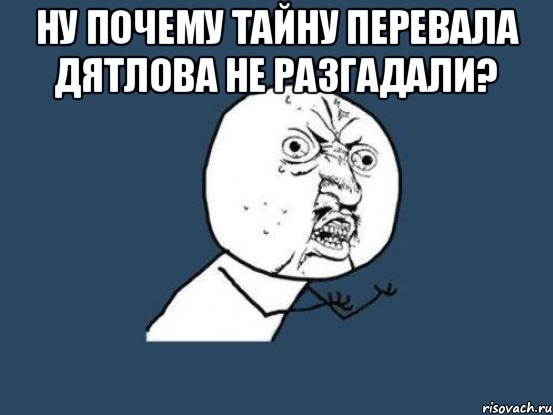 НУ ПОЧЕМУ ТАЙНУ ПЕРЕВАЛА ДЯТЛОВА НЕ РАЗГАДАЛИ?

risovach.ru